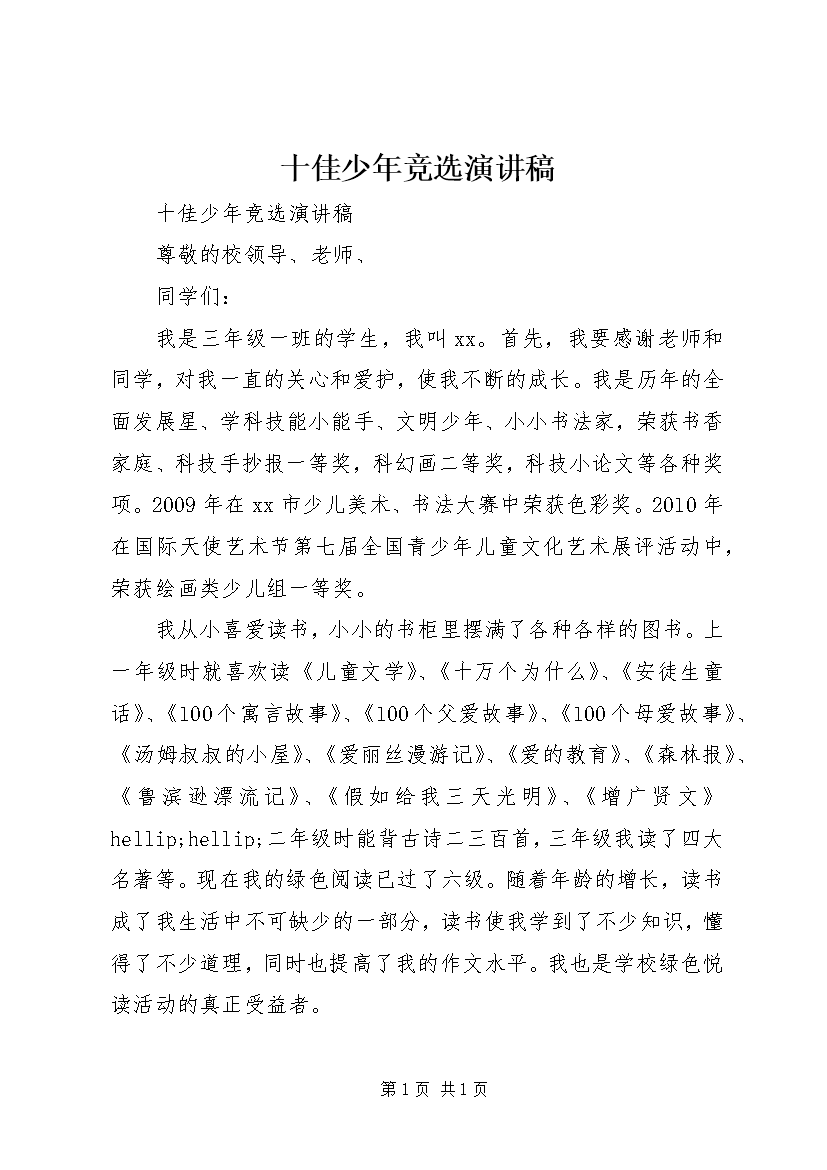 十佳少年竞选演讲稿

十佳少年竞选演讲稿

尊敬的校领导、老师、

同学们：

我是三年级一班的学生，我叫xx。首先，我要感谢老师和同学，对我一直的关心和爱护，使我不断的成长。我是历年的全面发展星、学科技能小能手、文明少年、小小书法家，荣获书香家庭、科技手抄报一等奖，科幻画二等奖，科技小论文等各种奖项。2009年在xx市少儿美术、书法大赛中荣获色彩奖。2010年在国际天使艺术节第七届全国青少年儿童文化艺术展评活动中，荣获绘画类少儿组一等奖。

我从小喜爱读书，小小的书柜里摆满了各种各样的图书。上一年级时就喜欢读《儿童文学》、《十万个为什么》、《安徒生童话》、《100个寓言故事》、《100个父爱故事》、《100个母爱故事》、《汤姆叔叔的小屋》、《爱丽丝漫游记》、《爱的教育》、《森林报》、《鲁滨逊漂流记》、《假如给我三天光明》、《增广贤文》hellip;hellip;二年级时能背古诗二三百首，三年级我读了四大名著等。现在我的绿色阅读已过了六级。随着年龄的增长，读书成了我生活中不可缺少的一部分，读书使我学到了不少知识，懂得了不少道理，同时也提高了我的作文水平。我也是学校绿色悦读活动的真正受益者。

第1页 共1页